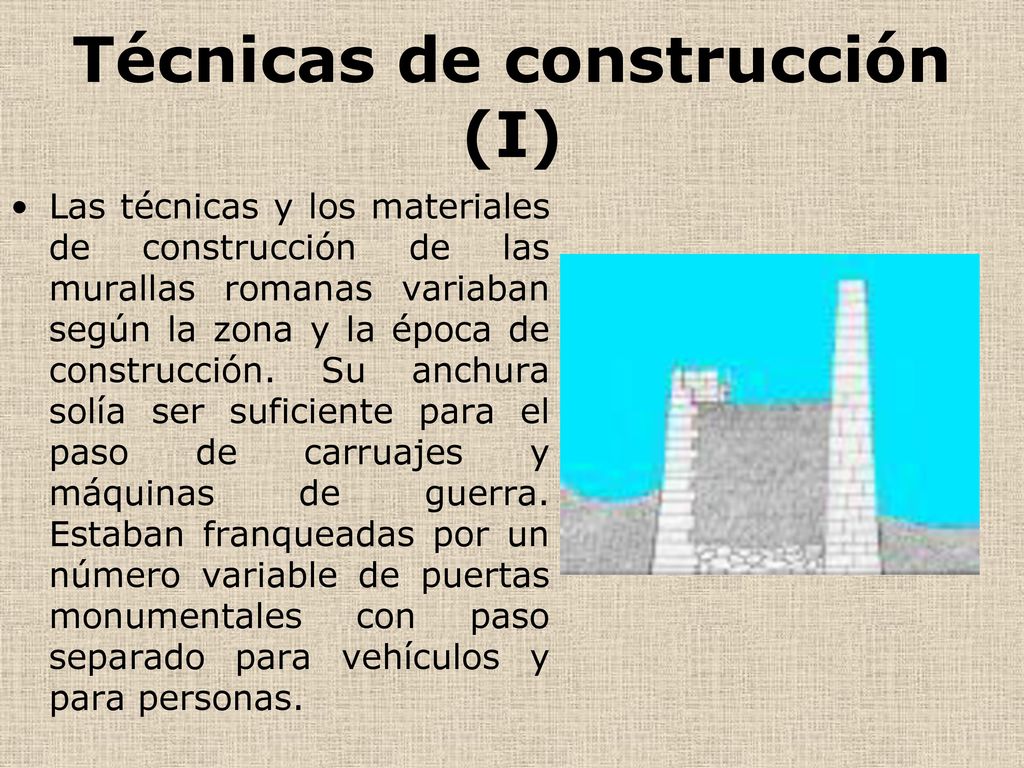 Técnicas de construcción (I)

• Las técnicas y los materiales de construcción de las murallas romanas variaban según la zona y la época de construcción. Su anchura solía ser suficiente para el paso de carruajes y máquinas de guerra. Estaban franqueadas por un número variable de puertas monumentales con paso separado para vehículos y para personas.